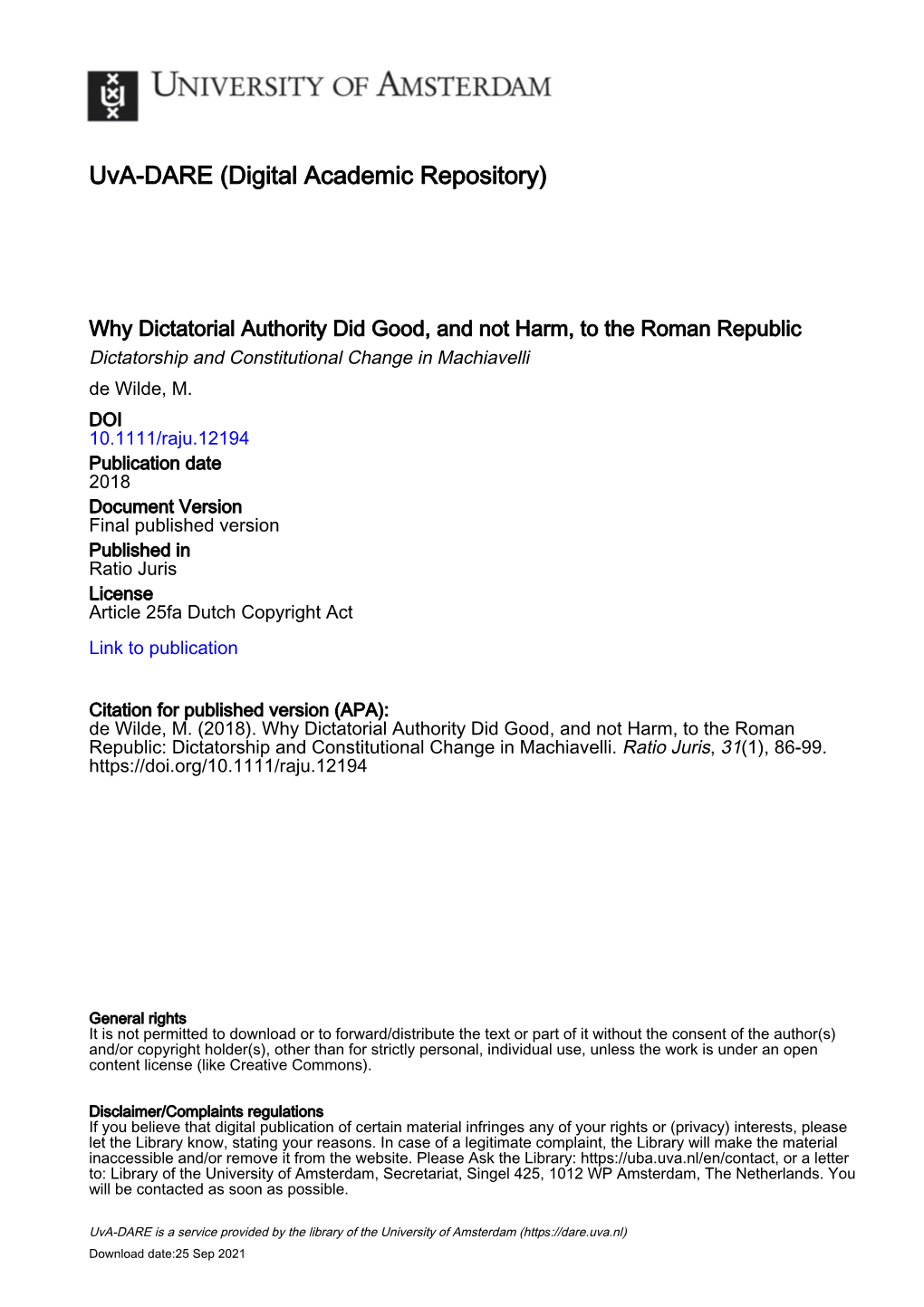 UNIVERSITY OF AMSTERDAM

UvA-DARE (Digital Academic Repository)

Why Dictatorial Authority Did Good, and not Harm, to the Roman Republic
Dictatorship and Constitutional Change in Machiavelli
de Wilde, M.

DOI
10.1111/raju.12194

Publication date
2018

Document Version
Final published version

Published in
Ratio Juris

License
Article 25fa Dutch Copyright Act

Link to publication

Citation for published version (APA):
de Wilde, M. (2018). Why Dictatorial Authority Did Good, and not Harm, to the Roman Republic: Dictatorship and Constitutional Change in Machiavelli. Ratio Juris, 31(1), 86-99. https://doi.org/10.1111/raju.12194

General rights
It is not permitted to download or to forward/distribute the text or part of it without the consent of the author(s) and/or copyright holder(s), other than for strictly personal, individual use, unless the work is under an open content license (like Creative Commons).

Disclaimer/Complaints regulations
If you believe that digital publication of certain material infringes any of your rights or (privacy) interests, please let the Library know, stating your reasons. In case of a legitimate complaint, the Library will make the material inaccessible and/or remove it from the website. Please Ask the Library: https://uba.uva.nl/en/contact, or a letter to: Library of the University of Amsterdam, Secretariat, Singel 425, 1012 WP Amsterdam, The Netherlands. You will be contacted as soon as possible.

UvA-DARE is a service provided by the library of the University of Amsterdam (https://dare.uva.nl)
Download date:25 Sep 2021